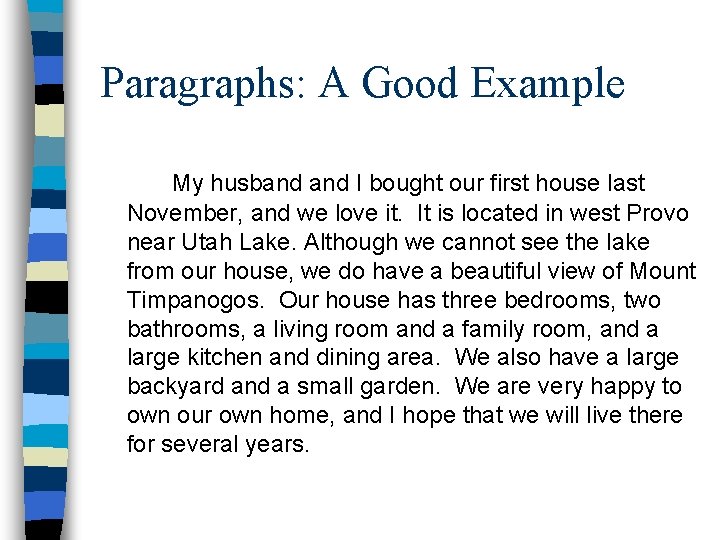 Paragraphs: A Good Example

My husband and I bought our first house last November, and we love it. It is located in west Provo near Utah Lake. Although we cannot see the lake from our house, we do have a beautiful view of Mount Timpanogos. Our house has three bedrooms, two bathrooms, a living room and a family room, and a large kitchen and dining area. We also have a large backyard and a small garden. We are very happy to own our own home, and I hope that we will live there for several years.